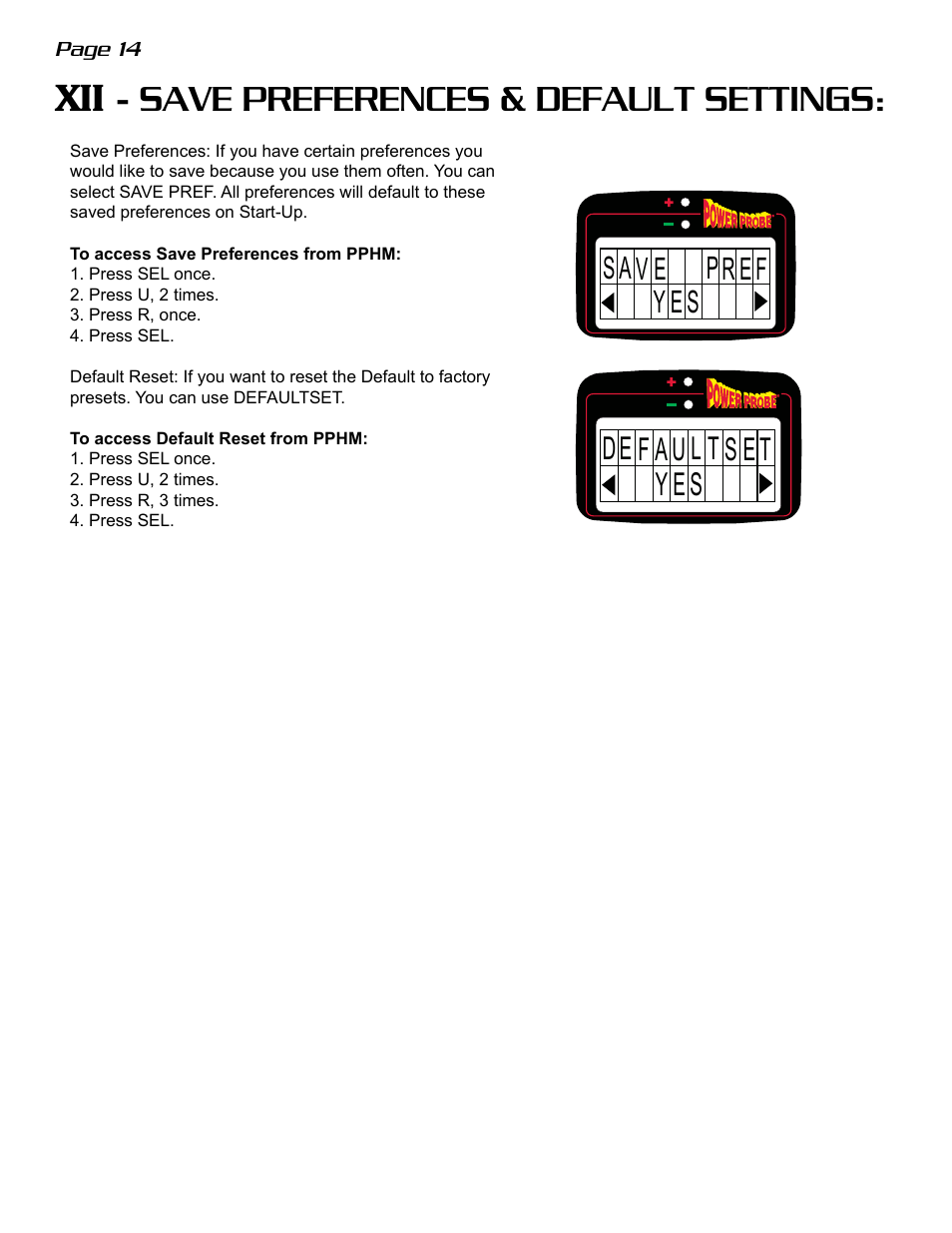 Page 14

XII - SAVE PREFERENCES & DEFAULT SETTINGS:

Save Preferences: If you have certain preferences you would like to save because you use them often. You can select SAVE PREF. All preferences will default to these saved preferences on Start-Up.

To access Save Preferences from PPHM:
1. Press SEL once.
2. Press U, 2 times.
3. Press R, once.
4. Press SEL.

Default Reset: If you want to reset the Default to factory presets. You can use DEFAULTSET.

To access Default Reset from PPHM:
1. Press SEL once.
2. Press U, 2 times.
3. Press R, 3 times.
4. Press SEL.

+
−
POWER PROBE
SAVE PREF
YES

+
−
POWER PROBE
DEFAULTSET
YES